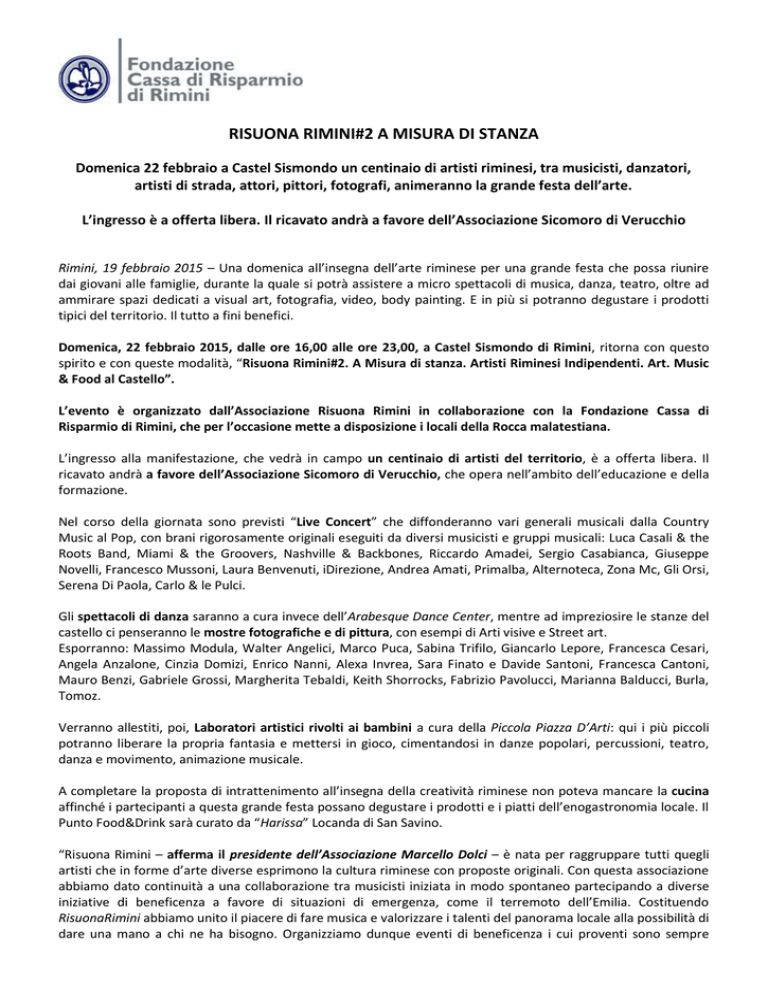 Fondazione
Cassa di Risparmio
di Rimini

RISUONA RIMINI#2 A MISURA DI STANZA

Domenica 22 febbraio a Castel Sismondo un centinaio di artisti riminesi, tra musicisti, danzatori, artisti di strada, attori, pittori, fotografi, animeranno la grande festa dell'arte.

L'ingresso è a offerta libera. Il ricavato andrà a favore dell'Associazione Sicomoro di Verucchio

Rimini, 19 febbraio 2015 – Una domenica all'insegna dell'arte riminese per una grande festa che possa riunire dai giovani alle famiglie, durante la quale si potrà assistere a micro spettacoli di musica, danza, teatro, oltre ad ammirare spazi dedicati a visual art, fotografia, video, body painting. E in più si potranno degustare i prodotti tipici del territorio. Il tutto a fini benefici.

Domenica, 22 febbraio 2015, dalle ore 16,00 alle ore 23,00, a Castel Sismondo di Rimini, ritorna con questo spirito e con queste modalità, "Risuona Rimini#2. A Misura di stanza. Artisti Riminesi Indipendenti. Art. Music & Food al Castello".

L'evento è organizzato dall'Associazione Risuona Rimini in collaborazione con la Fondazione Cassa di Risparmio di Rimini, che per l'occasione mette a disposizione i locali della Rocca malatestiana.

L'ingresso alla manifestazione, che vedrà in campo un centinaio di artisti del territorio, è a offerta libera. Il ricavato andrà a favore dell'Associazione Sicomoro di Verucchio, che opera nell'ambito dell'educazione e della formazione.

Nel corso della giornata sono previsti "Live Concert" che diffonderanno vari generali musicali dalla Country Music al Pop, con brani rigorosamente originali eseguiti da diversi musicisti e gruppi musicali: Luca Casali & the Roots Band, Miami & the Groovers, Nashville & Backbones, Riccardo Amadei, Sergio Casabianca, Giuseppe Novelli, Francesco Mussoni, Laura Benvenuti, iDirezione, Andrea Amati, Primalba, Alternoteca, Zona Mc, Gli Orsi, Serena Di Paola, Carlo & le Pulci.

Gli spettacoli di danza saranno a cura invece dell'Arabesque Dance Center, mentre ad impreziosire le stanze del castello ci penseranno le mostre fotografiche e di pittura, con esempi di Arti visive e Street art.
Esporranno: Massimo Modula, Walter Angelici, Marco Puca, Sabina Trifilo, Giancarlo Lepore, Francesca Cesari, Angela Anzalone, Cinzia Domizi, Enrico Nanni, Alexa Invrea, Sara Finato e Davide Santoni, Francesca Cantoni, Mauro Benzi, Gabriele Grossi, Margherita Tebaldi, Keith Shorrocks, Fabrizio Pavolucci, Marianna Balducci, Burla, Tomoz.

Verranno allestiti, poi, Laboratori artistici rivolti ai bambini a cura della Piccola Piazza D'Arti: qui i più piccoli potranno liberare la propria fantasia e mettersi in gioco, cimentandosi in danze popolari, percussioni, teatro, danza e movimento, animazione musicale.

A completare la proposta di intrattenimento all'insegna della creatività riminese non poteva mancare la cucina affinché i partecipanti a questa grande festa possano degustare i prodotti e i piatti dell'enogastronomia locale. Il Punto Food&Drink sarà curato da "Harissa" Locanda di San Savino.

"Risuona Rimini – afferma il presidente dell'Associazione Marcello Dolci – è nata per raggruppare tutti quegli artisti che in forme d'arte diverse esprimono la cultura riminese con proposte originali. Con questa associazione abbiamo dato continuità a una collaborazione tra musicisti iniziata in modo spontaneo partecipando a diverse iniziative di beneficenza a favore di situazioni di emergenza, come il terremoto dell'Emilia. Costituendo RisuonaRimini abbiamo unito il piacere di fare musica e valorizzare i talenti del panorama locale alla possibilità di dare una mano a chi ne ha bisogno. Organizziamo dunque eventi di beneficenza i cui proventi sono sempre